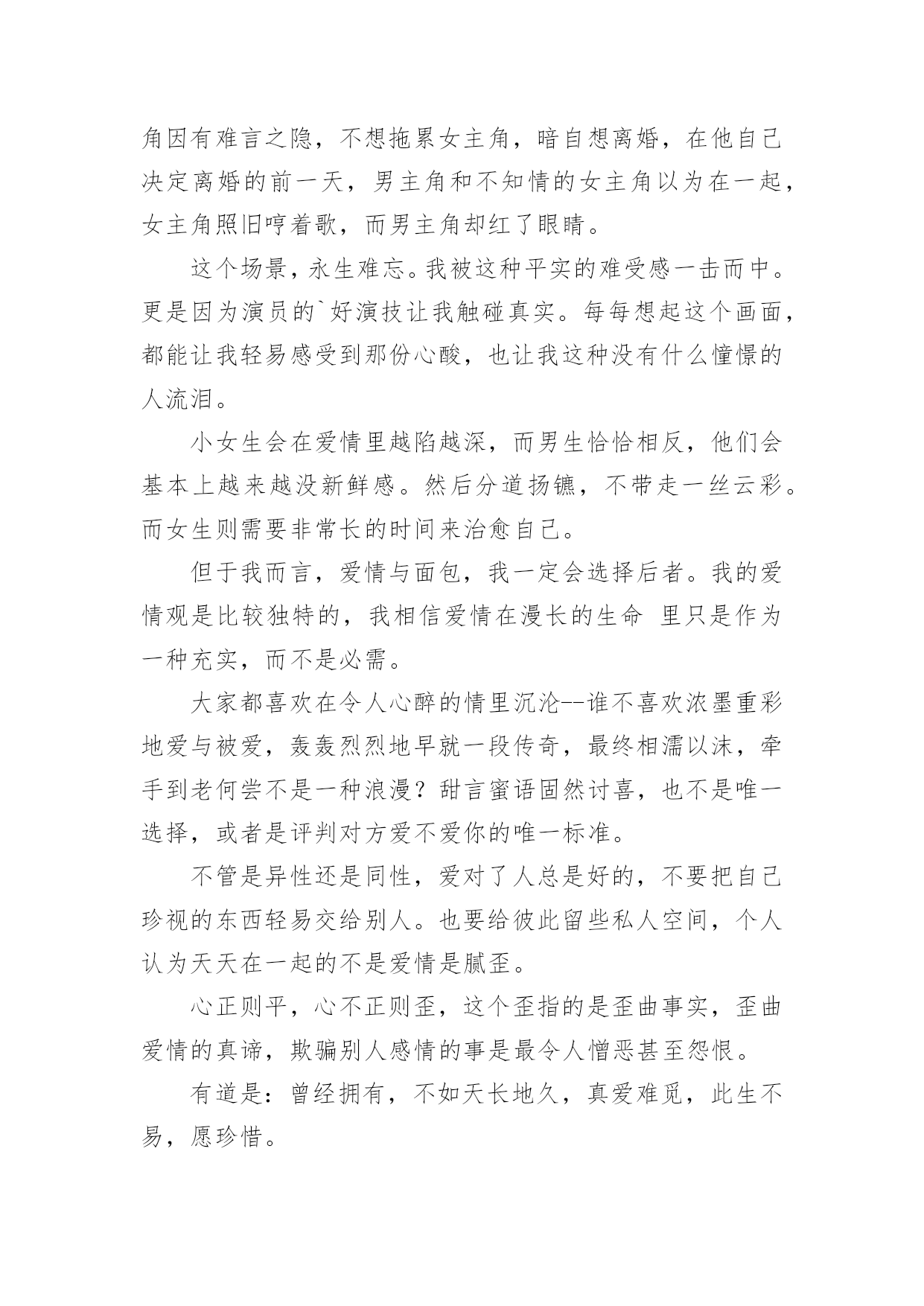 角因有难言之隐，不想拖累女主角，暗自想离婚，在他自己决定离婚的前一天，男主角和不知情的女主角以为在一起，女主角照旧哼着歌，而男主角却红了眼睛。

这个场景，永生难忘。我被这种平实的难受感一击而中。更是因为演员的`好演技让我触碰真实。每每想起这个画面，都能让我轻易感受到那份心酸，也让我这种没有什么憧憬的人流泪。

小女生会在爱情里越陷越深，而男生恰恰相反，他们会基本上越来越没新鲜感。然后分道扬镳，不带走一丝云彩。而女生则需要非常长的时间来治愈自己。

但于我而言，爱情与面包，我一定会选择后者。我的爱情观是比较独特的，我相信爱情在漫长的生命 里只是作为一种充实，而不是必需。

大家都喜欢在令人心醉的情里沉沦--谁不喜欢浓墨重彩地爱与被爱，轰轰烈烈地早就一段传奇，最终相濡以沫，牵手到老何尝不是一种浪漫？甜言蜜语固然讨喜，也不是唯一选择，或者是评判对方爱不爱你的唯一标准。

不管是异性还是同性，爱对了人总是好的，不要把自己珍视的东西轻易交给别人。也要给彼此留些私人空间，个人认为天天在一起的不是爱情是腻歪。

心正则平，心不正则歪，这个歪指的是歪曲事实，歪曲爱情的真谛，欺骗别人感情的事是最令人憎恶甚至怨恨。

有道是：曾经拥有，不如天长地久，真爱难觅，此生不易，愿珍惜。